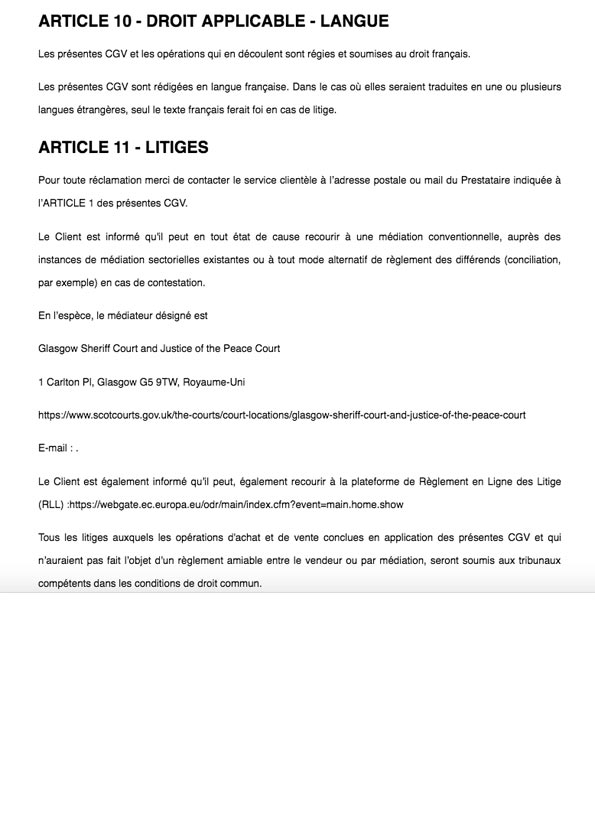 ARTICLE 10 - DROIT APPLICABLE - LANGUE

Les présentes CGV et les opérations qui en découlent sont régies et soumises au droit français.

Les présentes CGV sont rédigées en langue française. Dans le cas où elles seraient traduites en une ou plusieurs langues étrangères, seul le texte français ferait foi en cas de litige.

ARTICLE 11 - LITIGES

Pour toute réclamation merci de contacter le service clientèle à l'adresse postale ou mail du Prestataire indiquée à l'ARTICLE 1 des présentes CGV.

Le Client est informé qu'il peut en tout état de cause recourir à une médiation conventionnelle, auprès des instances de médiation sectorielles existantes ou à tout mode alternatif de règlement des différends (conciliation, par exemple) en cas de contestation.

En l'espèce, le médiateur désigné est

Glasgow Sheriff Court and Justice of the Peace Court

1 Carlton Pl, Glasgow G5 9TW, Royaume-Uni

https://www.scotcourts.gov.uk/the-courts/court-locations/glasgow-sheriff-court-and-justice-of-the-peace-court

E-mail : .

Le Client est également informé qu'il peut, également recourir à la plateforme de Règlement en Ligne des Litige (RLL) :https://webgate.ec.europa.eu/odr/main/index.cfm?event=main.home.show

Tous les litiges auxquels les opérations d'achat et de vente conclues en application des présentes CGV et qui n'auraient pas fait l'objet d'un règlement amiable entre le vendeur ou par médiation, seront soumis aux tribunaux compétents dans les conditions de droit commun.